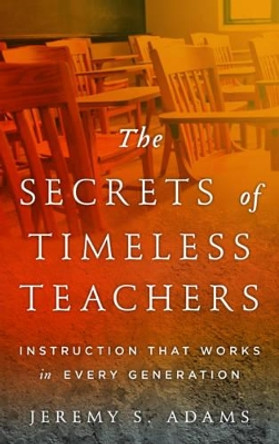 The SECRETS of TIMELESS TEACHERS

INSTRUCTION THAT WORKS in EVERY GENERATION

JEREMY S. ADAMS